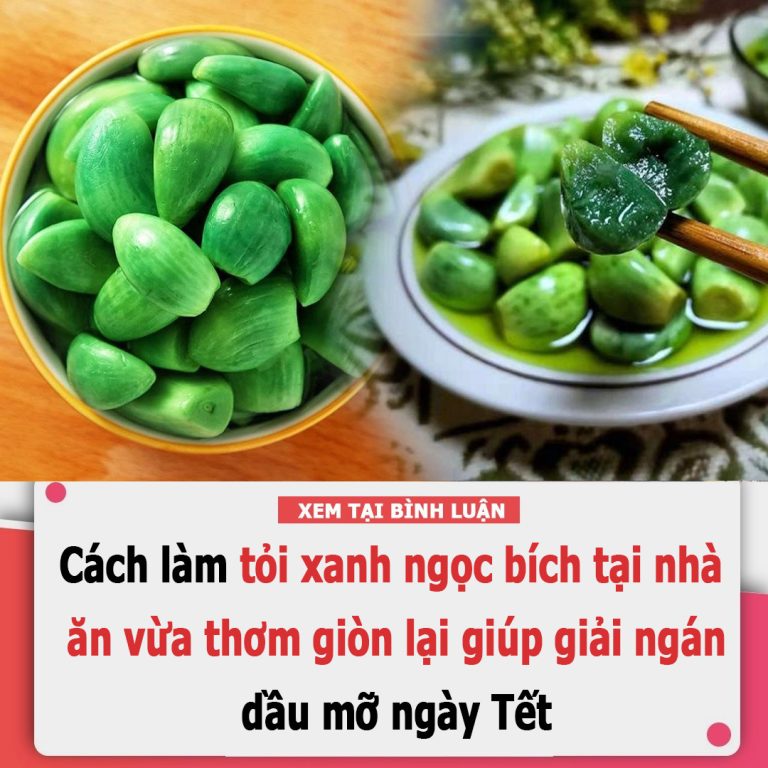 XEM TẠI BÌNH LUẬN

Cách làm tỏi xanh ngọc bích tại nhà ăn vừa thơm giòn lại giúp giải ngán dầu mỡ ngày Tết